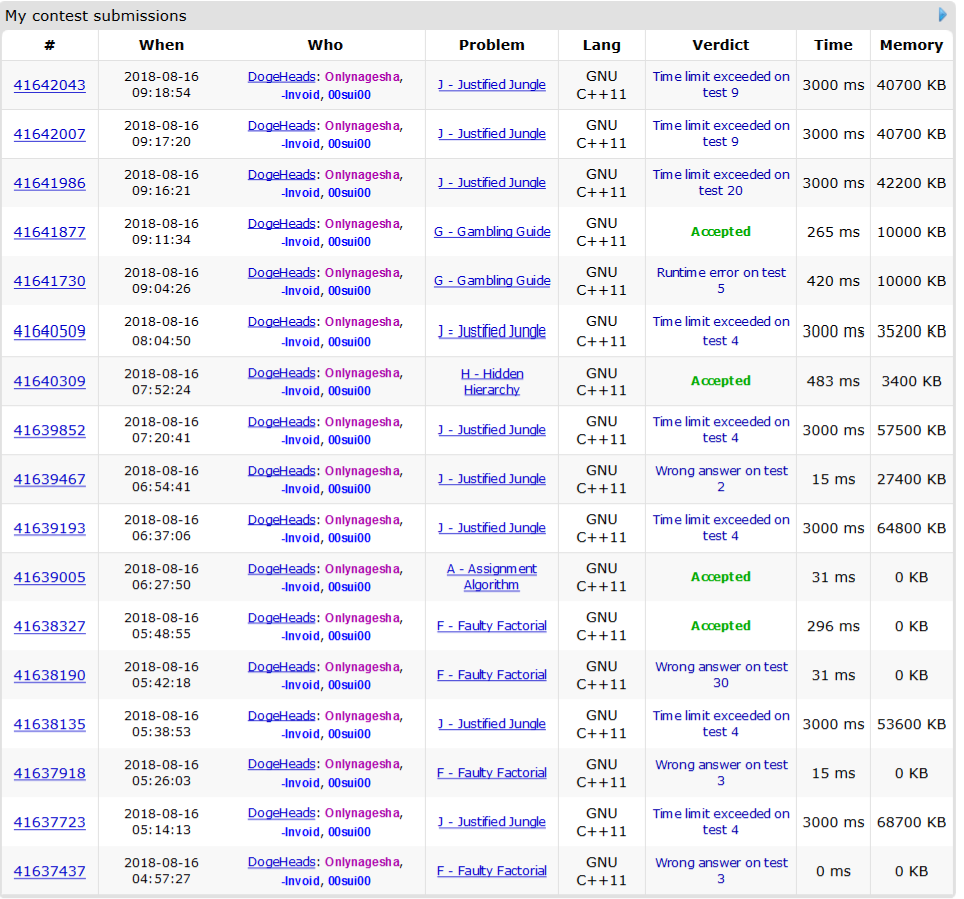 My contest submissions

| # | When | Who | Problem | Lang | Verdict | Time | Memory |
|---|---|---|---|---|---|---|---|
| 41642043 | 2018-08-16 09:18:54 | DogeHeads: Onlynagesha, -Invoid, 00sui00 | J - Justified Jungle | GNU C++11 | Time limit exceeded on test 9 | 3000 ms | 40700 KB |
| 41642007 | 2018-08-16 09:17:20 | DogeHeads: Onlynagesha, -Invoid, 00sui00 | J - Justified Jungle | GNU C++11 | Time limit exceeded on test 9 | 3000 ms | 40700 KB |
| 41641986 | 2018-08-16 09:16:21 | DogeHeads: Onlynagesha, -Invoid, 00sui00 | J - Justified Jungle | GNU C++11 | Time limit exceeded on test 20 | 3000 ms | 42200 KB |
| 41641877 | 2018-08-16 09:11:34 | DogeHeads: Onlynagesha, -Invoid, 00sui00 | G - Gambling Guide | GNU C++11 | Accepted | 265 ms | 10000 KB |
| 41641730 | 2018-08-16 09:04:26 | DogeHeads: Onlynagesha, -Invoid, 00sui00 | G - Gambling Guide | GNU C++11 | Runtime error on test 5 | 420 ms | 10000 KB |
| 41640509 | 2018-08-16 08:04:50 | DogeHeads: Onlynagesha, -Invoid, 00sui00 | J - Justified Jungle | GNU C++11 | Time limit exceeded on test 4 | 3000 ms | 35200 KB |
| 41640309 | 2018-08-16 07:52:24 | DogeHeads: Onlynagesha, -Invoid, 00sui00 | H - Hidden Hierarchy | GNU C++11 | Accepted | 483 ms | 3400 KB |
| 41639852 | 2018-08-16 07:20:41 | DogeHeads: Onlynagesha, -Invoid, 00sui00 | J - Justified Jungle | GNU C++11 | Time limit exceeded on test 4 | 3000 ms | 57500 KB |
| 41639467 | 2018-08-16 06:54:41 | DogeHeads: Onlynagesha, -Invoid, 00sui00 | J - Justified Jungle | GNU C++11 | Wrong answer on test 2 | 15 ms | 27400 KB |
| 41639193 | 2018-08-16 06:37:06 | DogeHeads: Onlynagesha, -Invoid, 00sui00 | J - Justified Jungle | GNU C++11 | Time limit exceeded on test 4 | 3000 ms | 64800 KB |
| 41639005 | 2018-08-16 06:27:50 | DogeHeads: Onlynagesha, -Invoid, 00sui00 | A - Assignment Algorithm | GNU C++11 | Accepted | 31 ms | 0 KB |
| 41638327 | 2018-08-16 05:48:55 | DogeHeads: Onlynagesha, -Invoid, 00sui00 | F - Faulty Factorial | GNU C++11 | Accepted | 296 ms | 0 KB |
| 41638190 | 2018-08-16 05:42:18 | DogeHeads: Onlynagesha, -Invoid, 00sui00 | F - Faulty Factorial | GNU C++11 | Wrong answer on test 30 | 31 ms | 0 KB |
| 41638135 | 2018-08-16 05:38:53 | DogeHeads: Onlynagesha, -Invoid, 00sui00 | J - Justified Jungle | GNU C++11 | Time limit exceeded on test 4 | 3000 ms | 53600 KB |
| 41637918 | 2018-08-16 05:26:03 | DogeHeads: Onlynagesha, -Invoid, 00sui00 | F - Faulty Factorial | GNU C++11 | Wrong answer on test 3 | 15 ms | 0 KB |
| 41637723 | 2018-08-16 05:14:13 | DogeHeads: Onlynagesha, -Invoid, 00sui00 | J - Justified Jungle | GNU C++11 | Time limit exceeded on test 4 | 3000 ms | 68700 KB |
| 41637437 | 2018-08-16 04:57:27 | DogeHeads: Onlynagesha, -Invoid, 00sui00 | F - Faulty Factorial | GNU C++11 | Wrong answer on test 3 | 0 ms | 0 KB |